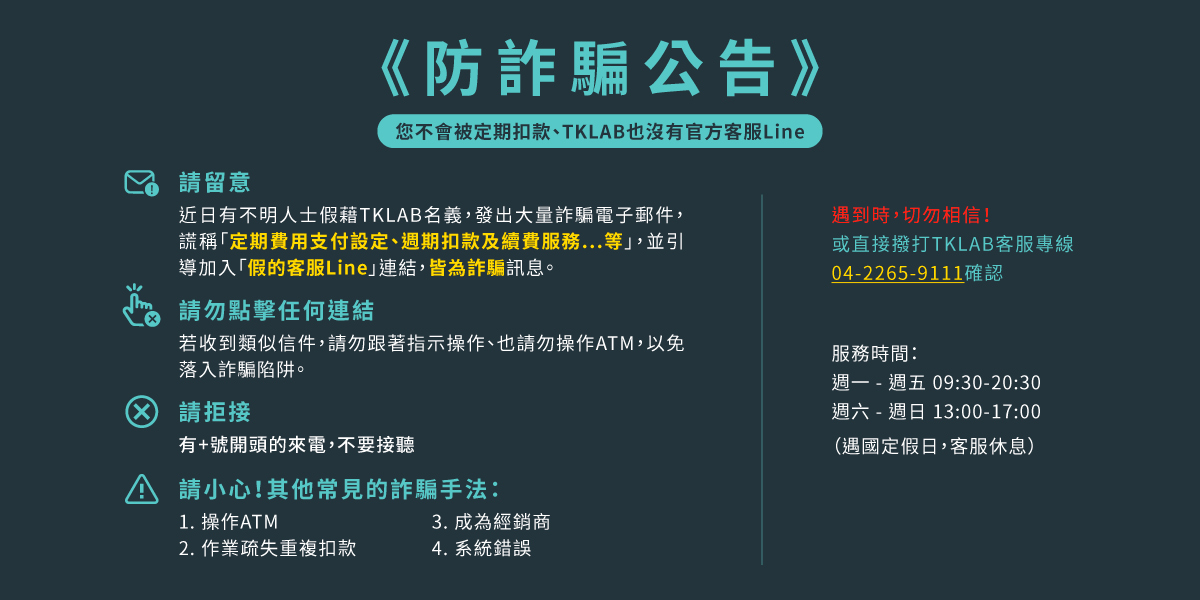 《防詐騙公告》

您不會被定期扣款、TKLAB也沒有官方客服Line

請留意

近日有不明人士假藉TKLAB名義,發出大量詐騙電子郵件,謊稱「定期費用支付設定、週期扣款及續費服務...等」,並引導加入「假的客服Line」連結,皆為詐騙訊息。

請勿點擊任何連結

若收到類似信件,請勿跟著指示操作、也請勿操作ATM,以免落入詐騙陷阱。

請拒接

有+號開頭的來電,不要接聽

請小心!其他常見的詐騙手法:

1. 操作ATM
2. 作業疏失重複扣款
3. 成為經銷商
4. 系統錯誤

遇到時,切勿相信!
或直接撥打TKLAB客服專線
04-2265-9111確認

服務時間:
週一 - 週五 09:30-20:30
週六 - 週日 13:00-17:00
(遇國定假日,客服休息)